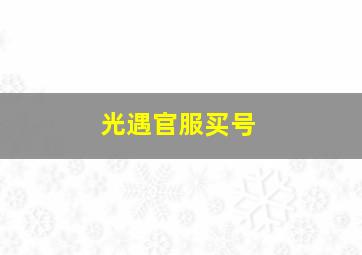 光遇官服买号